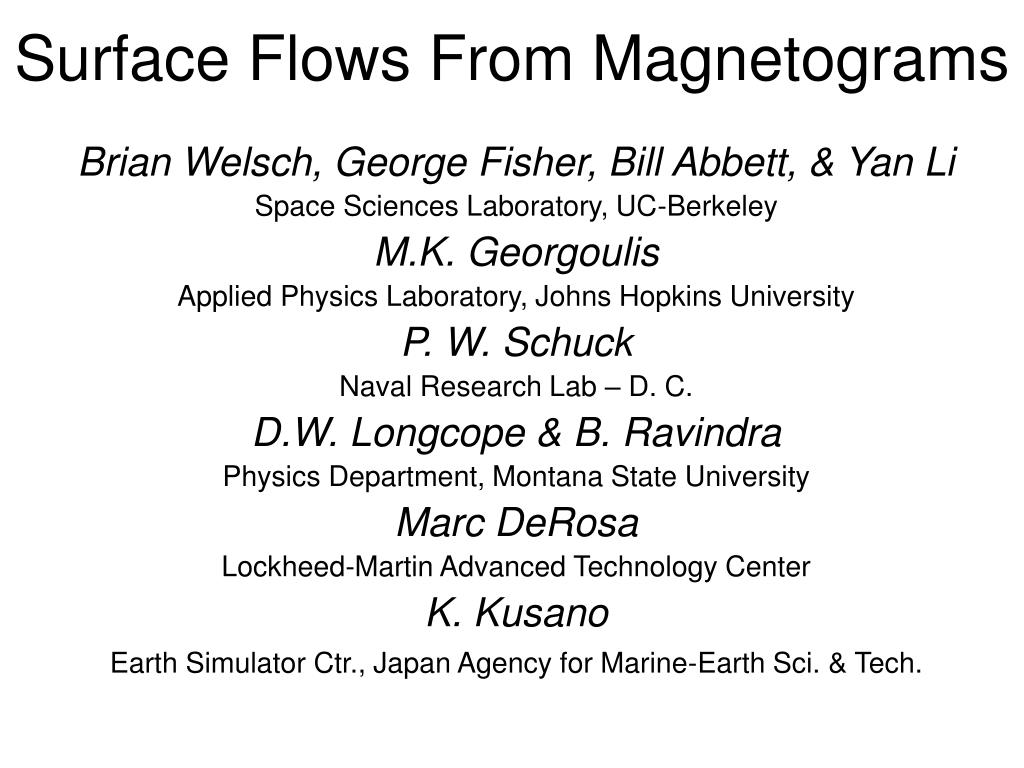 Surface Flows From Magnetograms

Brian Welsch, George Fisher, Bill Abbett, & Yan Li

Space Sciences Laboratory, UC-Berkeley

M.K. Georgoulis

Applied Physics Laboratory, Johns Hopkins University

P. W. Schuck

Naval Research Lab – D. C.

D.W. Longcope & B. Ravindra

Physics Department, Montana State University

Marc DeRosa

Lockheed-Martin Advanced Technology Center

K. Kusano

Earth Simulator Ctr., Japan Agency for Marine-Earth Sci. & Tech.